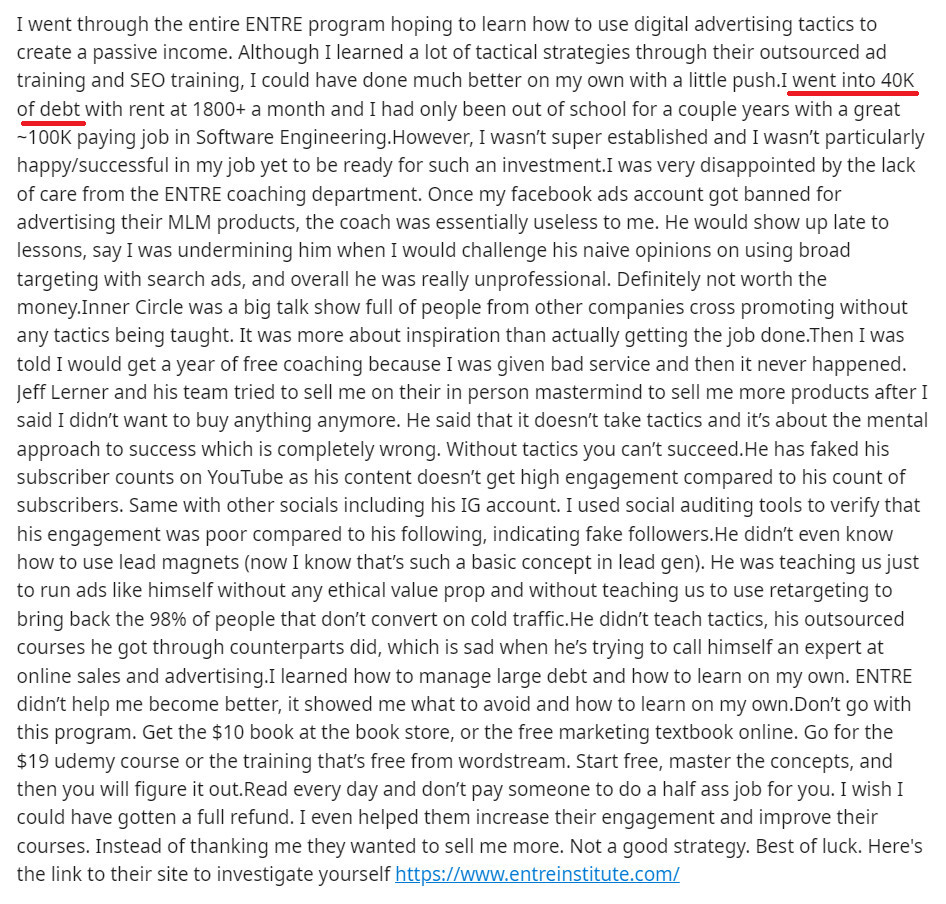 I went through the entire ENTRE program hoping to learn how to use digital advertising tactics to create a passive income. Although I learned a lot of tactical strategies through their outsourced ad training and SEO training, I could have done much better on my own with a little push.I went into 40K of debt with rent at 1800+ a month and I had only been out of school for a couple years with a great ~100K paying job in Software Engineering.However, I wasn't super established and I wasn't particularly happy/successful in my job yet to be ready for such an investment.I was very disappointed by the lack of care from the ENTRE coaching department. Once my facebook ads account got banned for advertising their MLM products, the coach was essentially useless to me. He would show up late to lessons, say I was undermining him when I would challenge his naive opinions on using broad targeting with search ads, and overall he was really unprofessional. Definitely not worth the money.Inner Circle was a big talk show full of people from other companies cross promoting without any tactics being taught. It was more about inspiration than actually getting the job done.Then I was told I would get a year of free coaching because I was given bad service and then it never happened. Jeff Lerner and his team tried to sell me on their in person mastermind to sell me more products after I said I didn't want to buy anything anymore. He said that it doesn't take tactics and it's about the mental approach to success which is completely wrong. Without tactics you can't succeed.He has faked his subscriber counts on YouTube as his content doesn't get high engagement compared to his count of subscribers. Same with other socials including his IG account. I used social auditing tools to verify that his engagement was poor compared to his following, indicating fake followers.He didn't even know how to use lead magnets (now I know that's such a basic concept in lead gen). He was teaching us just to run ads like himself without any ethical value prop and without teaching us to use retargeting to bring back the 98% of people that don't convert on cold traffic.He didn't teach tactics, his outsourced courses he got through counterparts did, which is sad when he's trying to call himself an expert at online sales and advertising.I learned how to manage large debt and how to learn on my own. ENTRE didn't help me become better, it showed me what to avoid and how to learn on my own.Don't go with this program. Get the $10 book at the book store, or the free marketing textbook online. Go for the $19 udemy course or the training that's free from wordstream. Start free, master the concepts, and then you will figure it out.Read every day and don't pay someone to do a half ass job for you. I wish I could have gotten a full refund. I even helped them increase their engagement and improve their courses. Instead of thanking me they wanted to sell me more. Not a good strategy. Best of luck. Here's the link to their site to investigate yourself https://www.entreinstitute.com/